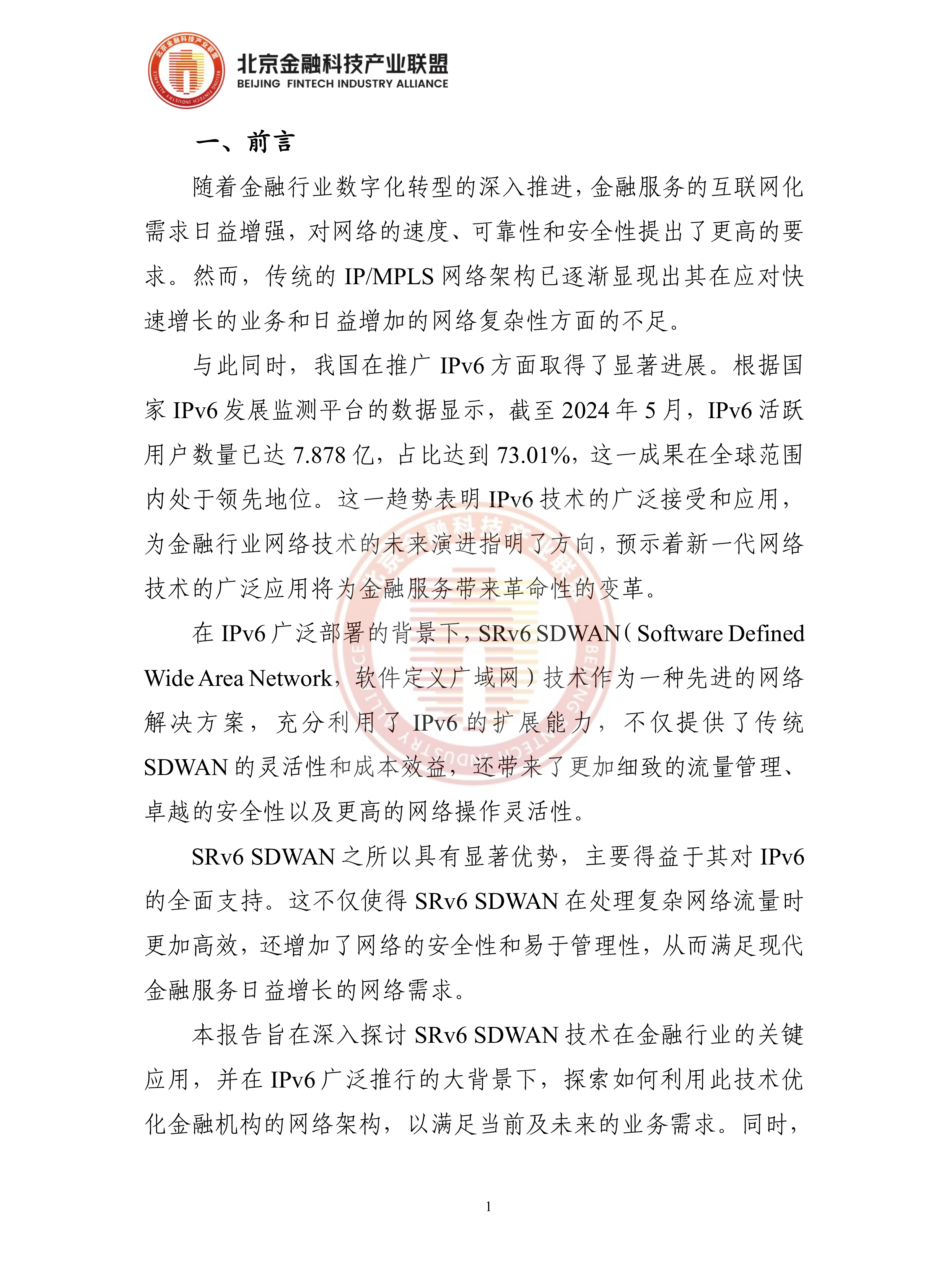 北京金融科技产业联盟
BEIJING FINTECH INDUSTRY ALLIANCE

一、前言

随着金融行业数字化转型的深入推进，金融服务的互联网化需求日益增强，对网络的速度、可靠性和安全性提出了更高的要求。然而，传统的 IP/MPLS 网络架构已逐渐显现出其在应对快速增长的业务和日益增加的网络复杂性方面的不足。

与此同时，我国在推广 IPv6 方面取得了显著进展。根据国家 IPv6 发展监测平台的数据显示，截至 2024 年 5 月，IPv6 活跃用户数量已达 7.878 亿，占比达到 73.01%，这一成果在全球范围内处于领先地位。这一趋势表明 IPv6 技术的广泛接受和应用，为金融行业网络技术的未来演进指明了方向，预示着新一代网络技术的广泛应用将为金融服务带来革命性的变革。

在 IPv6 广泛部署的背景下，SRv6 SDWAN（Software Defined Wide Area Network，软件定义广域网）技术作为一种先进的网络解决方案，充分利用了 IPv6 的扩展能力，不仅提供了传统 SDWAN 的灵活性和成本效益，还带来了更加细致的流量管理、卓越的安全性以及更高的网络操作灵活性。

SRv6 SDWAN 之所以具有显著优势，主要得益于其对 IPv6 的全面支持。这不仅使得 SRv6 SDWAN 在处理复杂网络流量时更加高效，还增加了网络的安全性和易于管理性，从而满足现代金融服务日益增长的网络需求。

本报告旨在深入探讨 SRv6 SDWAN 技术在金融行业的关键应用，并在 IPv6 广泛推行的大背景下，探索如何利用此技术优化金融机构的网络架构，以满足当前及未来的业务需求。同时，

1